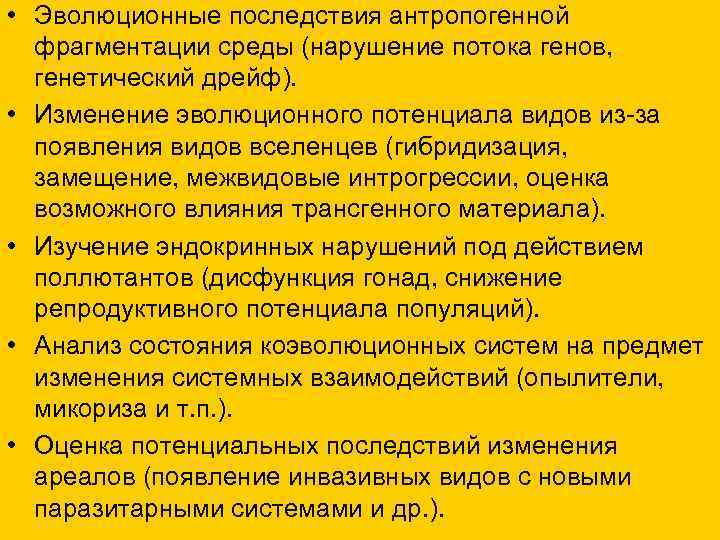 • Эволюционные последствия антропогенной фрагментации среды (нарушение потока генов, генетический дрейф).

• Изменение эволюционного потенциала видов из-за появления видов вселенцев (гибридизация, замещение, межвидовые интрогрессии, оценка возможного влияния трансгенного материала).

• Изучение эндокринных нарушений под действием поллютантов (дисфункция гонад, снижение репродуктивного потенциала популяций).

• Анализ состояния коэволюционных систем на предмет изменения системных взаимодействий (опылители, микориза и т.п.).

• Оценка потенциальных последствий изменения ареалов (появление инвазивных видов с новыми паразитарными системами и др.).